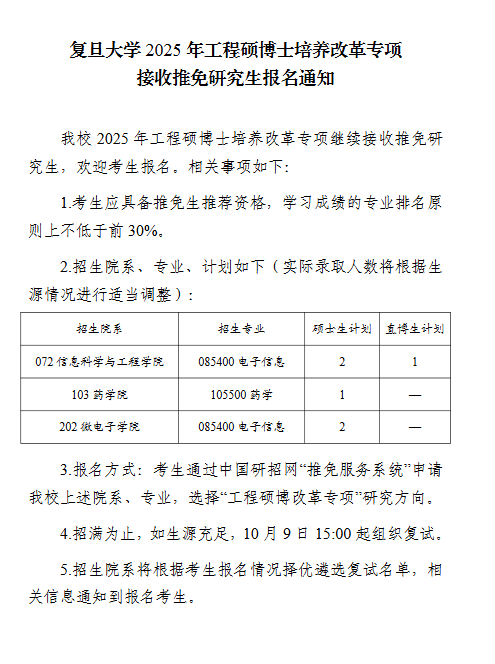 复旦大学 2025 年工程硕博士培养改革专项
接收推免研究生报名通知

我校 2025 年工程硕博士培养改革专项继续接收推免研究生，欢迎考生报名。相关事项如下:

1.考生应具备推免生推荐资格，学习成绩的专业排名原则上不低于前 30%。

2.招生院系、专业、计划如下（实际录取人数将根据生源情况进行适当调整）:

| 招生院系 | 招生专业 | 硕士生计划 | 直博生计划 |
|---|---|---|---|
| 072 信息科学与工程学院 | 085400 电子信息 | 2 | 1 |
| 103 药学院 | 105500 药学 | 1 | — |
| 202 微电子学院 | 085400 电子信息 | 2 | — |

3.报名方式：考生通过中国研招网“推免服务系统”申请我校上述院系、专业，选择“工程硕博改革专项”研究方向。

4.招满为止，如生源充足，10 月 9 日 15:00 起组织复试。

5.招生院系将根据考生报名情况择优遴选复试名单，相关信息通知到报名考生。